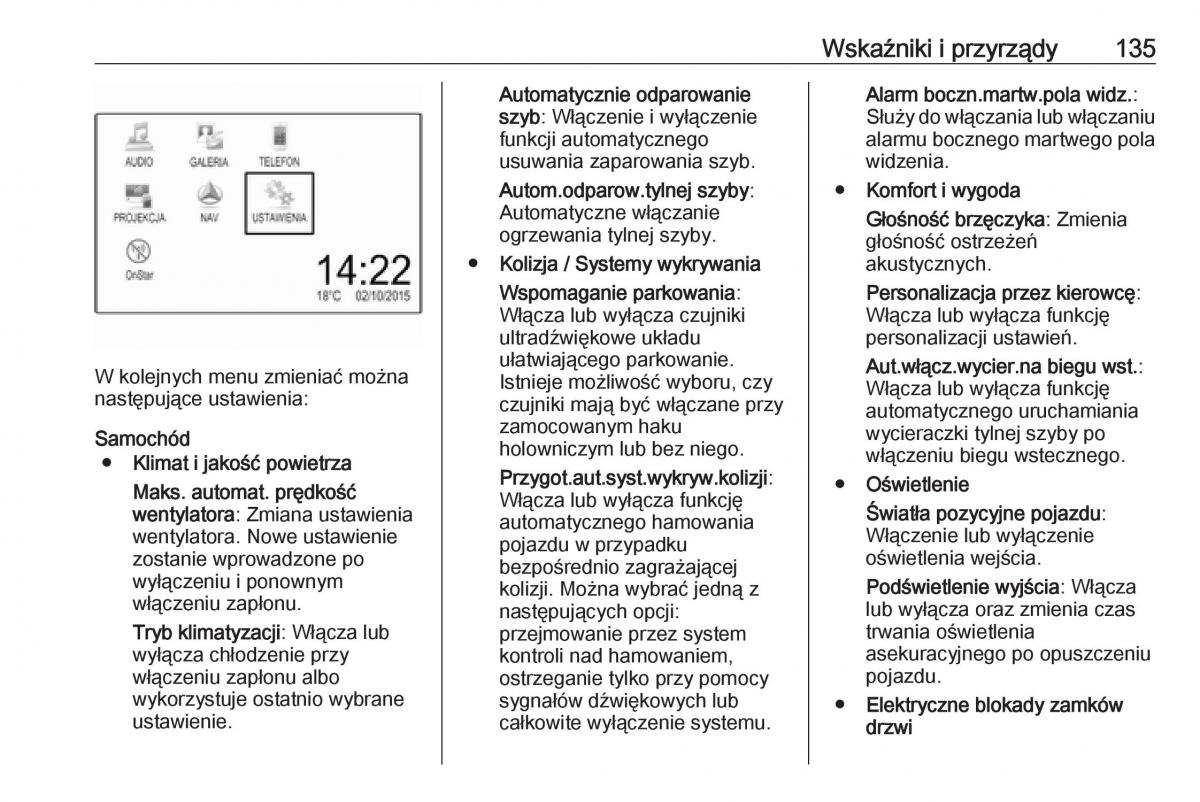 Wskaźniki i przyrządy 135

AUDIO GALERIA TELEFON
PROJEKCJA NAV USTAWIENIA
OnStar
14:22
18°C 02/10/2015

W kolejnych menu zmieniać można następujące ustawienia:

Samochód
● Klimat i jakość powietrza
Maks. automat. prędkość wentylatora: Zmiana ustawienia wentylatora. Nowe ustawienie zostanie wprowadzone po wyłączeniu i ponownym włączeniu zapłonu.
Tryb klimatyzacji: Włącza lub wyłącza chłodzenie przy włączeniu zapłonu albo wykorzystuje ostatnio wybrane ustawienie.

Automatycznie odparowanie szyb: Włączenie i wyłączenie funkcji automatycznego usuwania zaparowania szyb.
Autom.odparow.tylnej szyby: Automatyczne włączanie ogrzewania tylnej szyby.
● Kolizja / Systemy wykrywania
Wspomaganie parkowania: Włącza lub wyłącza czujniki ultradźwiękowe układu ułatwiającego parkowanie. Istnieje możliwość wyboru, czy czujniki mają być włączane przy zamocowanym haku holowniczym lub bez niego.
Przygot.aut.syst.wykryw.kolizji: Włącza lub wyłącza funkcję automatycznego hamowania pojazdu w przypadku bezpośrednio zagrażającej kolizji. Można wybrać jedną z następujących opcji: przejmowanie przez system kontroli nad hamowaniem, ostrzeganie tylko przy pomocy sygnałów dźwiękowych lub całkowite wyłączenie systemu.

Alarm boczn.martw.pola widz.: Służy do włączania lub włączaniu alarmu bocznego martwego pola widzenia.
● Komfort i wygoda
Głośność brzęczyka: Zmienia głośność ostrzeżeń akustycznych.
Personalizacja przez kierowcę: Włącza lub wyłącza funkcję personalizacji ustawień.
Aut.włącz.wycier.na biegu wst.: Włącza lub wyłącza funkcję automatycznego uruchamiania wycieraczki tylnej szyby po włączeniu biegu wstecznego.
● Oświetlenie
Światła pozycyjne pojazdu: Włączenie lub wyłączenie oświetlenia wejścia.
Podświetlenie wyjścia: Włącza lub wyłącza oraz zmienia czas trwania oświetlenia asekuracyjnego po opuszczeniu pojazdu.
● Elektryczne blokady zamków drzwi